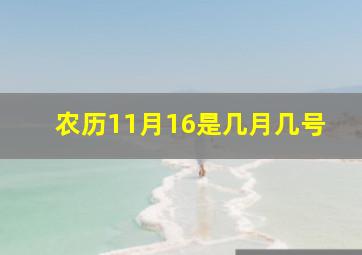 农历11月16是几月几号